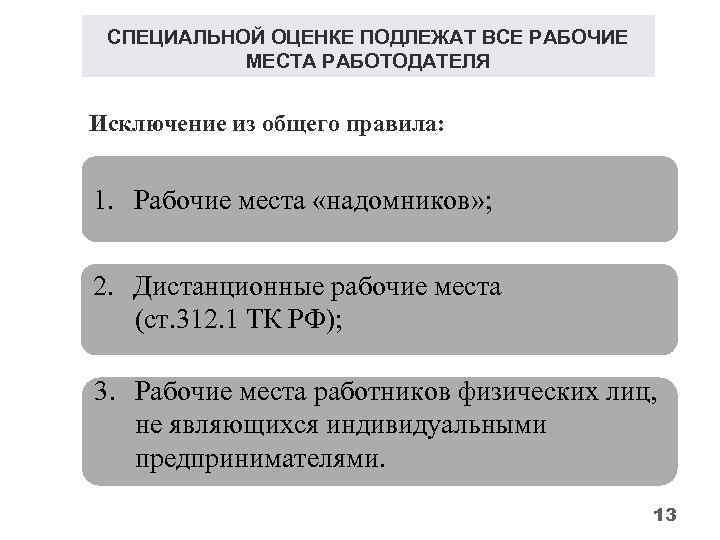 СПЕЦИАЛЬНОЙ ОЦЕНКЕ ПОДЛЕЖАТ ВСЕ РАБОЧИЕ МЕСТА РАБОТОДАТЕЛЯ

Исключение из общего правила:

1. Рабочие места «надомников»;

2. Дистанционные рабочие места (ст.312.1 ТК РФ);

3. Рабочие места работников физических лиц, не являющихся индивидуальными предпринимателями.

13